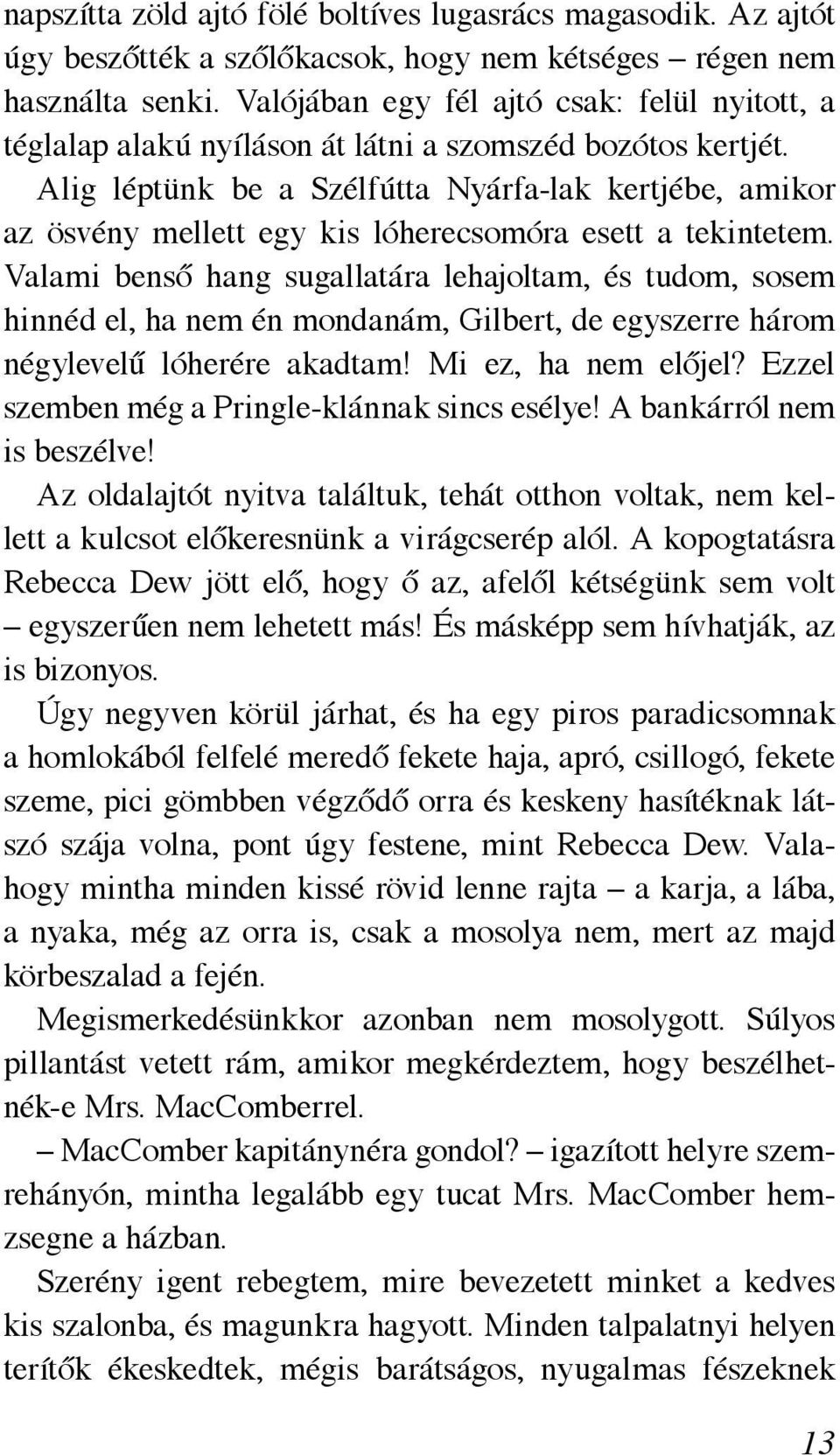 napszítta zöld ajtó fölé boltíves lugasrács magasodik. Az ajtót úgy beszőtték a szőlőkacsok, hogy nem kétséges – régen nem használta senki. Valójában egy fél ajtó csak: felül nyitott, a téglalap alakú nyíláson át látni a szomszéd bozótos kertjét.

Alig léptünk be a Szélfútta Nyárfa-lak kertjébe, amikor az ösvény mellett egy kis lóherecsomóra esett a tekintetem. Valami benső hang sugallatára lehajoltam, és tudom, sosem hinnéd el, ha nem én mondanám, Gilbert, de egyszerre három négylevelű lóherére akadtam! Mi ez, ha nem előjel? Ezzel szemben még a Pringle-klánnak sincs esélye! A bankárról nem is beszélve!

Az oldalajtót nyitva találtuk, tehát otthon voltak, nem kellett a kulcsot előkeresnünk a virágcserép alól. A kopogtatásra Rebecca Dew jött elő, hogy ő az, afelől kétségünk sem volt – egyszerűen nem lehetett más! És másképp sem hívhatják, az is bizonyos.

Úgy negyven körül járhat, és ha egy piros paradicsomnak a homlokából felfelé meredő fekete haja, apró, csillogó, fekete szeme, pici gömbben végződő orra és keskeny hasítéknak látszó szája volna, pont úgy festene, mint Rebecca Dew. Valahogy mintha minden kissé rövid lenne rajta – a karja, a lába, a nyaka, még az orra is, csak a mosolya nem, mert az majd körbeszalad a fején.

Megismerkedésünkkor azonban nem mosolygott. Súlyos pillantást vetett rám, amikor megkérdeztem, hogy beszélhetnék-e Mrs. MacComberrel.

– MacComber kapitánynéra gondol? – igazított helyre szemrehányón, mintha legalább egy tucat Mrs. MacComber hemzsegne a házban.

Szerény igent rebegtem, mire bevezetett minket a kedves kis szalonba, és magunkra hagyott. Minden talpalatnyi helyen terítők ékeskedtek, mégis barátságos, nyugalmas fészeknek

13